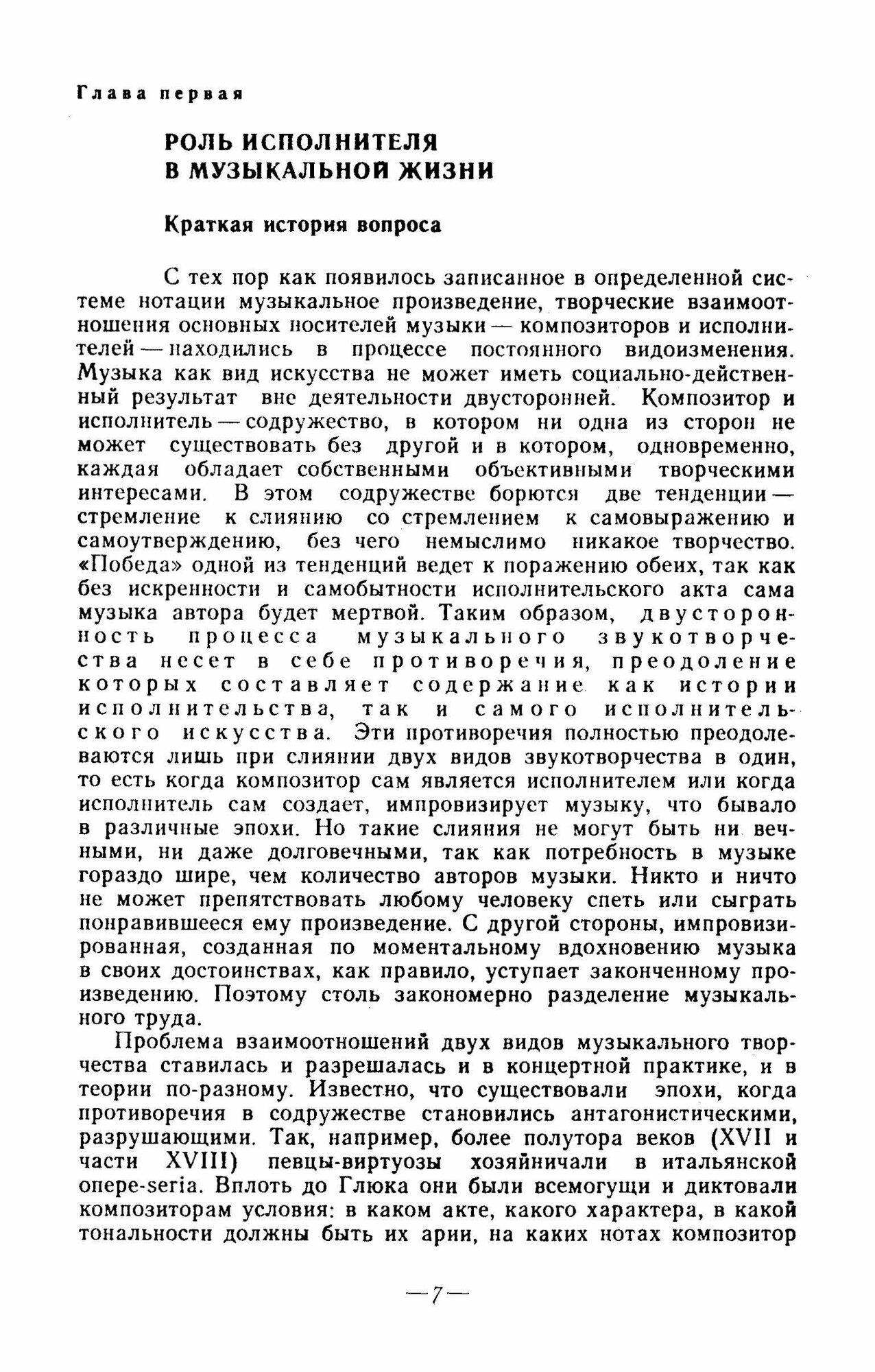 Глава первая

РОЛЬ ИСПОЛНИТЕЛЯ В МУЗЫКАЛЬНОЙ ЖИЗНИ

Краткая история вопроса

С тех пор как появилось записанное в определенной системе нотации музыкальное произведение, творческие взаимоотношения основных носителей музыки — композиторов и исполнителей — находились в процессе постоянного видоизменения. Музыка как вид искусства не может иметь социально-действенный результат вне деятельности двусторонней. Композитор и исполнитель — содружество, в котором ни одна из сторон не может существовать без другой и в котором, одновременно, каждая обладает собственными объективными творческими интересами. В этом содружестве борются две тенденции — стремление к слиянию со стремлением к самовыражению и самоутверждению, без чего немыслимо никакое творчество. «Победа» одной из тенденций ведет к поражению обеих, так как без искренности и самобытности исполнительского акта сама музыка автора будет мертвой. Таким образом, двусторонность процесса музыкального звукотворчества несет в себе противоречия, преодоление которых составляет содержание как истории исполнительства, так и самого исполнительского искусства. Эти противоречия полностью преодолеваются лишь при слиянии двух видов звукотворчества в один, то есть когда композитор сам является исполнителем или когда исполнитель сам создает, импровизирует музыку, что бывало в различные эпохи. Но такие слияния не могут быть ни вечными, ни даже долговечными, так как потребность в музыке гораздо шире, чем количество авторов музыки. Никто и ничто не может препятствовать любому человеку спеть или сыграть понравившееся ему произведение. С другой стороны, импровизированная, созданная по моментальному вдохновению музыка в своих достоинствах, как правило, уступает законченному произведению. Поэтому столь закономерно разделение музыкального труда.

Проблема взаимоотношений двух видов музыкального творчества ставилась и разрешалась и в концертной практике, и в теории по-разному. Известно, что существовали эпохи, когда противоречия в содружестве становились антагонистическими, разрушающими. Так, например, более полутора веков (XVII и части XVIII) певцы-виртуозы хозяйничали в итальянской опере-seria. Вплоть до Глюка они были всемогущи и диктовали композиторам условия: в каком акте, какого характера, в какой тональности должны быть их арии, на каких нотах композитор

—7—